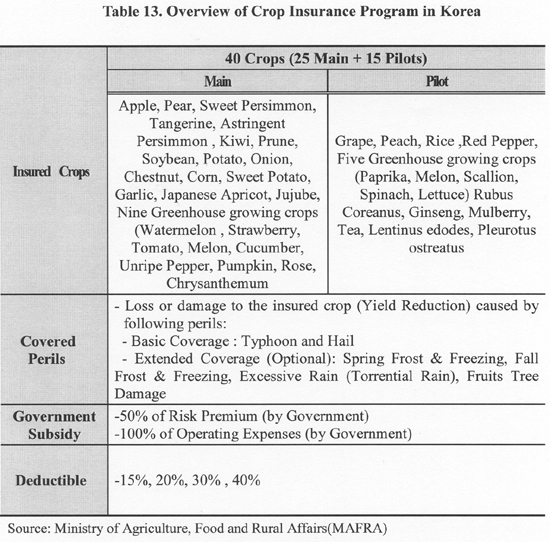 Table 13. Overview of Crop Insurance Program in Korea

| | 40 Crops (25 Main + 15 Pilots) | |
|---|---|---|
| | Main | Pilot |
| Insured Crops | Apple, Pear, Sweet Persimmon, Tangerine, Astringent Persimmon , Kiwi, Prune, Soybean, Potato, Onion, Chestnut, Corn, Sweet Potato, Garlic, Japanese Apricot, Jujube, Nine Greenhouse growing crops (Watermelon , Strawberry, Tomato, Melon, Cucumber, Unripe Pepper, Pumpkin, Rose, Chrysanthemum | Grape, Peach, Rice ,Red Pepper, Five Greenhouse growing crops (Paprika, Melon, Scallion, Spinach, Lettuce) Rubus Coreanus, Ginseng, Mulberry, Tea, Lentinus edodes, Pleurotus ostreatus |
| Covered Perils | - Loss or damage to the insured crop (Yield Reduction) caused by following perils: - Basic Coverage : Typhoon and Hail - Extended Coverage (Optional): Spring Frost & Freezing, Fall Frost & Freezing, Excessive Rain (Torrential Rain), Fruits Tree Damage | |
| Government Subsidy | -50% of Risk Premium (by Government) -100% of Operating Expenses (by Government) | |
| Deductible | -15%, 20%, 30% , 40% | |

Source: Ministry of Agriculture, Food and Rural Affairs(MAFRA)